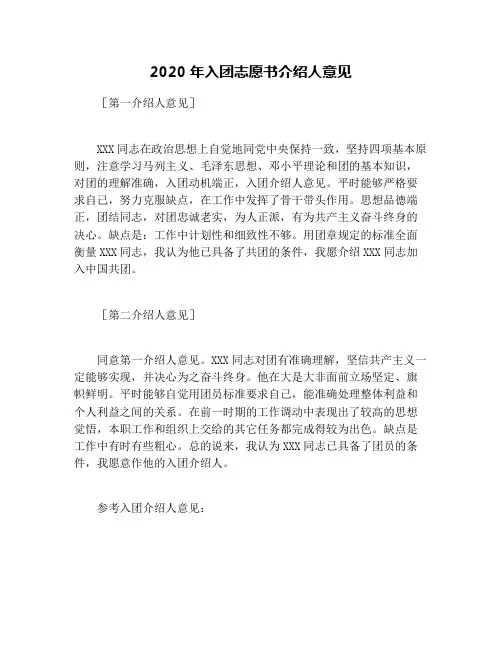 2020 年入团志愿书介绍人意见

［第一介绍人意见］

XXX 同志在政治思想上自觉地同党中央保持一致，坚持四项基本原则，注意学习马列主义、毛泽东思想、邓小平理论和团的基本知识，对团的理解准确，入团动机端正，入团介绍人意见。平时能够严格要求自己，努力克服缺点，在工作中发挥了骨干带头作用。思想品德端正，团结同志，对团忠诚老实，为人正派，有为共产主义奋斗终身的决心。缺点是：工作中计划性和细致性不够。用团章规定的标准全面衡量 XXX 同志，我认为他已具备了共团的条件，我愿介绍 XXX 同志加入中国共团。

［第二介绍人意见］

同意第一介绍人意见。XXX 同志对团有准确理解，坚信共产主义一定能够实现，并决心为之奋斗终身。他在大是大非面前立场坚定、旗帜鲜明。平时能够自觉用团员标准要求自己，能准确处理整体利益和个人利益之间的关系。在前一时期的工作调动中表现出了较高的思想觉悟，本职工作和组织上交给的其它任务都完成得较为出色。缺点是工作中有时有些粗心。总的说来，我认为 XXX 同志已具备了团员的条件，我愿意作他的入团介绍人。

参考入团介绍人意见：